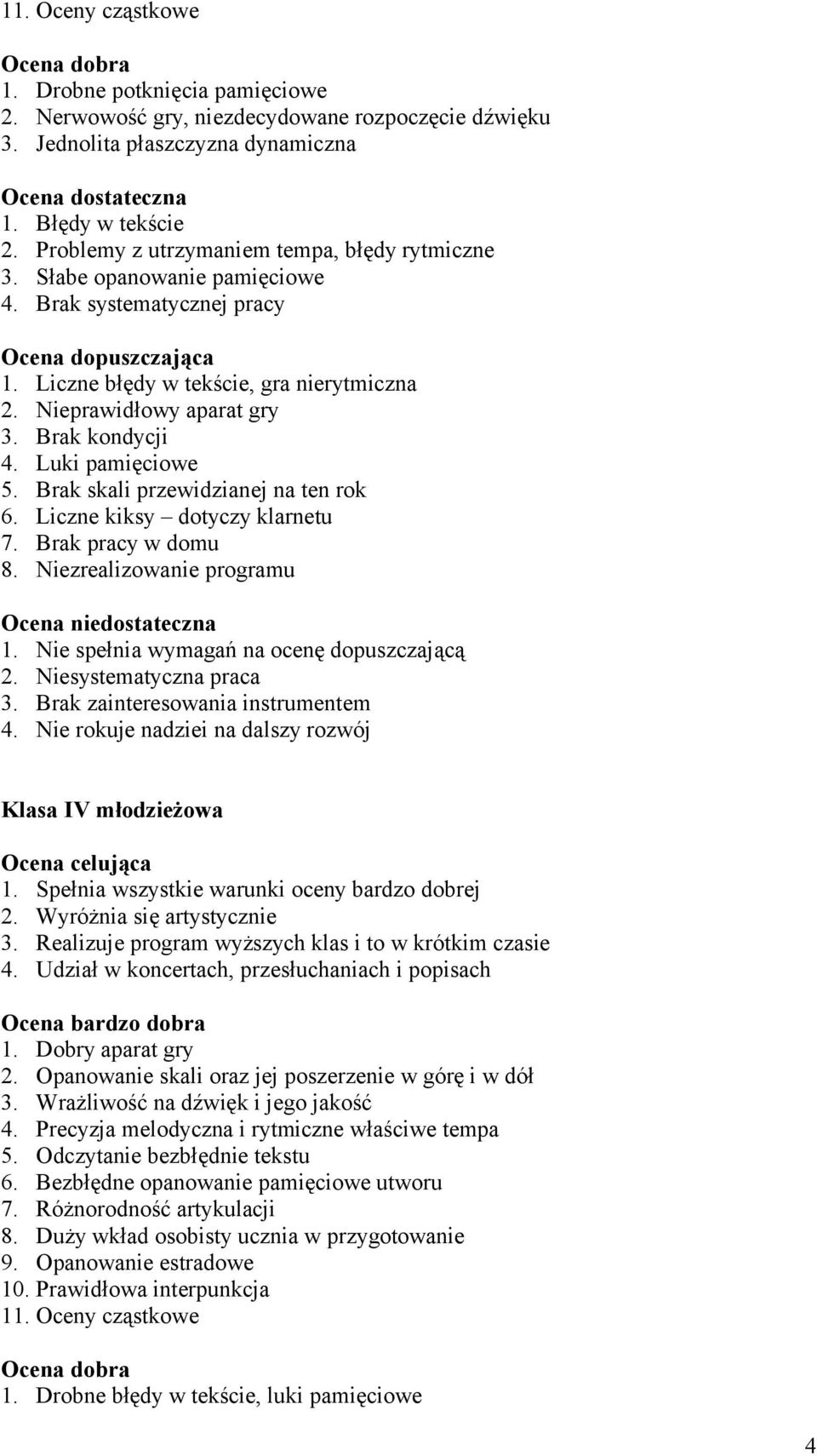 11. Oceny cząstkowe

Ocena dobra
1. Drobne potknięcia pamięciowe
2. Nerwowość gry, niezdecydowane rozpoczęcie dźwięku
3. Jednolita płaszczyzna dynamiczna

Ocena dostateczna
1. Błędy w tekście
2. Problemy z utrzymaniem tempa, błędy rytmiczne
3. Słabe opanowanie pamięciowe
4. Brak systematycznej pracy

Ocena dopuszczająca
1. Liczne błędy w tekście, gra nierytmiczna
2. Nieprawidłowy aparat gry
3. Brak kondycji
4. Luki pamięciowe
5. Brak skali przewidzianej na ten rok
6. Liczne kiksy – dotyczy klarnetu
7. Brak pracy w domu
8. Niezrealizowanie programu

Ocena niedostateczna
1. Nie spełnia wymagań na ocenę dopuszczającą
2. Niesystematyczna praca
3. Brak zainteresowania instrumentem
4. Nie rokuje nadziei na dalszy rozwój

Klasa IV młodzieżowa

Ocena celująca
1. Spełnia wszystkie warunki oceny bardzo dobrej
2. Wyróżnia się artystycznie
3. Realizuje program wyższych klas i to w krótkim czasie
4. Udział w koncertach, przesłuchaniach i popisach

Ocena bardzo dobra
1. Dobry aparat gry
2. Opanowanie skali oraz jej poszerzenie w górę i w dół
3. Wrażliwość na dźwięk i jego jakość
4. Precyzja melodyczna i rytmiczne właściwe tempa
5. Odczytanie bezbłędnie tekstu
6. Bezbłędne opanowanie pamięciowe utworu
7. Różnorodność artykulacji
8. Duży wkład osobisty ucznia w przygotowanie
9. Opanowanie estradowe
10. Prawidłowa interpunkcja
11. Oceny cząstkowe

Ocena dobra
1. Drobne błędy w tekście, luki pamięciowe

4